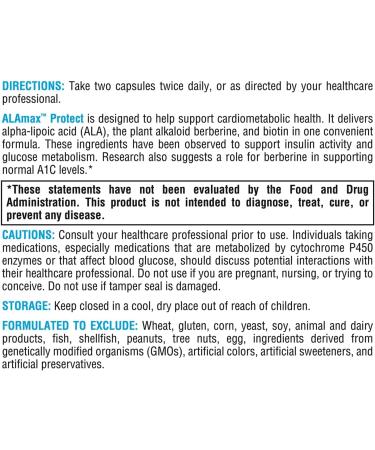 DIRECTIONS: Take two capsules twice daily, or as directed by your healthcare professional.

ALAmax™ Protect is designed to help support cardiometabolic health. It delivers alpha-lipoic acid (ALA), the plant alkaloid berberine, and biotin in one convenient formula. These ingredients have been observed to support insulin activity and glucose metabolism. Research also suggests a role for berberine in supporting normal A1C levels.*

*These statements have not been evaluated by the Food and Drug Administration. This product is not intended to diagnose, treat, cure, or prevent any disease.

CAUTIONS: Consult your healthcare professional prior to use. Individuals taking medications, especially medications that are metabolized by cytochrome P450 enzymes or that affect blood glucose, should discuss potential interactions with their healthcare professional. Do not use if you are pregnant, nursing, or trying to conceive. Do not use if tamper seal is damaged.

STORAGE: Keep closed in a cool, dry place out of reach of children.

FORMULATED TO EXCLUDE: Wheat, gluten, corn, yeast, soy, animal and dairy products, fish, shellfish, peanuts, tree nuts, egg, ingredients derived from genetically modified organisms (GMOs), artificial colors, artificial sweeteners, and artificial preservatives.